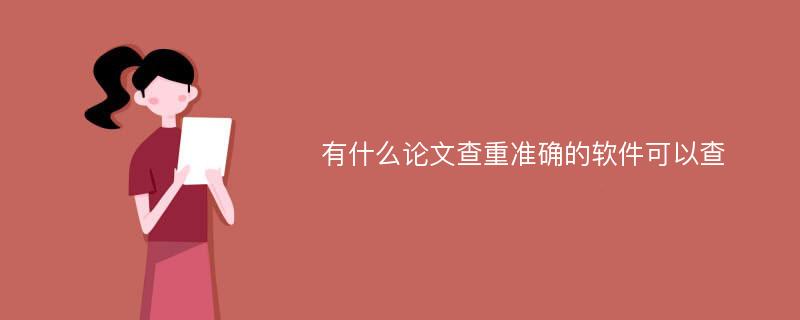 有什么论文查重准确的软件可以查